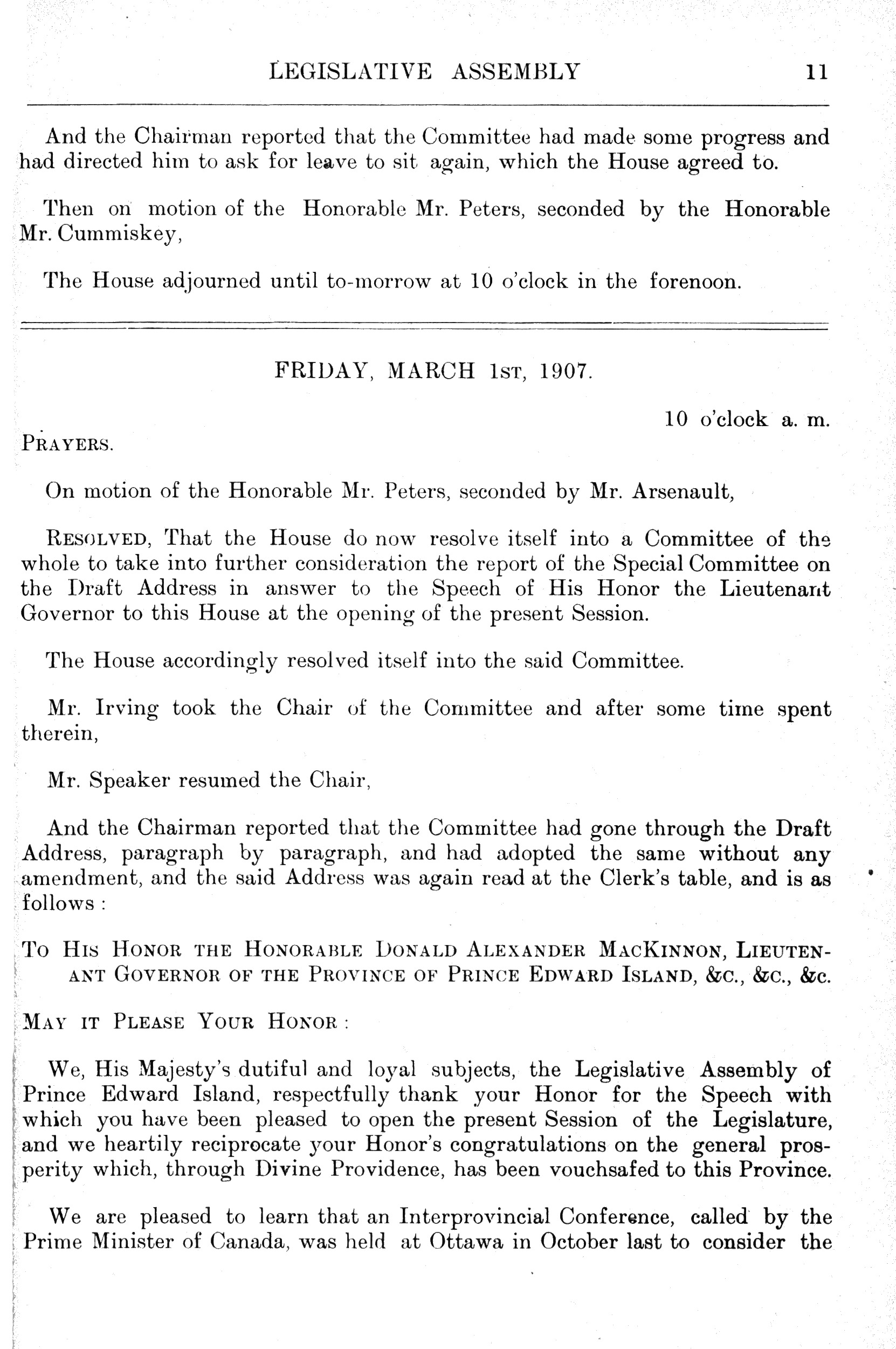 LEGISLATIVE ASSEMBLY 11

And the Chairman reported that the Committee had made some progress and had directed him to ask for leave to sit again, which the House agreed to.

Then on motion of the Honorable Mr. Peters, seconded by the Honorable Mr. Cummiskey,

The House adjourned until to-morrow at 10 o'clock in the forenoon.

FRIDAY, MARCH 1ST, 1907.

10 o'clock a. m.

PRAYERS.

On motion of the Honorable Mr. Peters, seconded by Mr. Arsenault,

RESOLVED, That the House do now resolve itself into a Committee of the whole to take into further consideration the report of the Special Committee on the Draft Address in answer to the Speech of His Honor the Lieutenant Governor to this House at the opening of the present Session.

The House accordingly resolved itself into the said Committee.

Mr. Irving took the Chair of the Committee and after some time spent therein,

Mr. Speaker resumed the Chair,

And the Chairman reported that the Committee had gone through the Draft Address, paragraph by paragraph, and had adopted the same without any amendment, and the said Address was again read at the Clerk's table, and is as follows :

TO HIS HONOR THE HONORABLE DONALD ALEXANDER MACKINNON, LIEUTENANT GOVERNOR OF THE PROVINCE OF PRINCE EDWARD ISLAND, &C., &C., &C.

MAY IT PLEASE YOUR HONOR :

We, His Majesty's dutiful and loyal subjects, the Legislative Assembly of Prince Edward Island, respectfully thank your Honor for the Speech with which you have been pleased to open the present Session of the Legislature, and we heartily reciprocate your Honor's congratulations on the general prosperity which, through Divine Providence, has been vouchsafed to this Province.

We are pleased to learn that an Interprovincial Conference, called by the Prime Minister of Canada, was held at Ottawa in October last to consider the